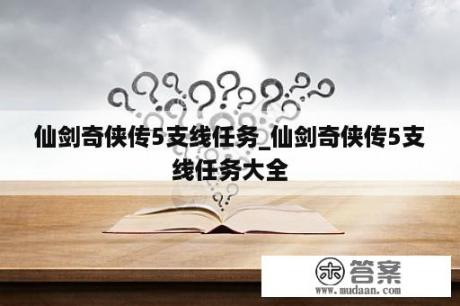 仙剑奇侠传5支线任务_仙剑奇侠传5支线任务大全

木 答案
www.mudaan.com